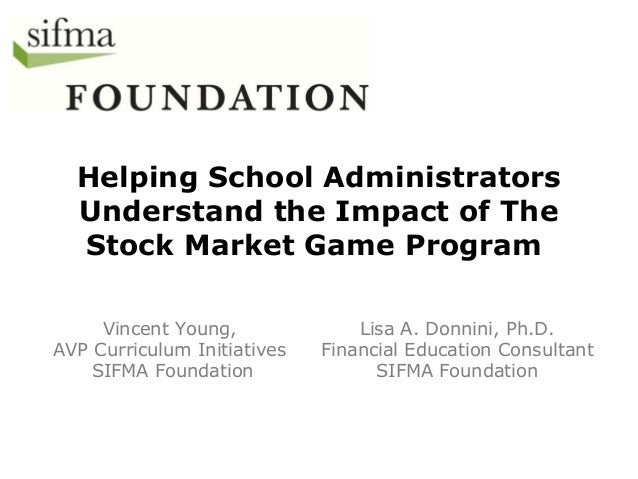 sifma

FOUNDATION

Helping School Administrators Understand the Impact of The Stock Market Game Program

Vincent Young,
AVP Curriculum Initiatives
SIFMA Foundation

Lisa A. Donnini, Ph.D.
Financial Education Consultant
SIFMA Foundation